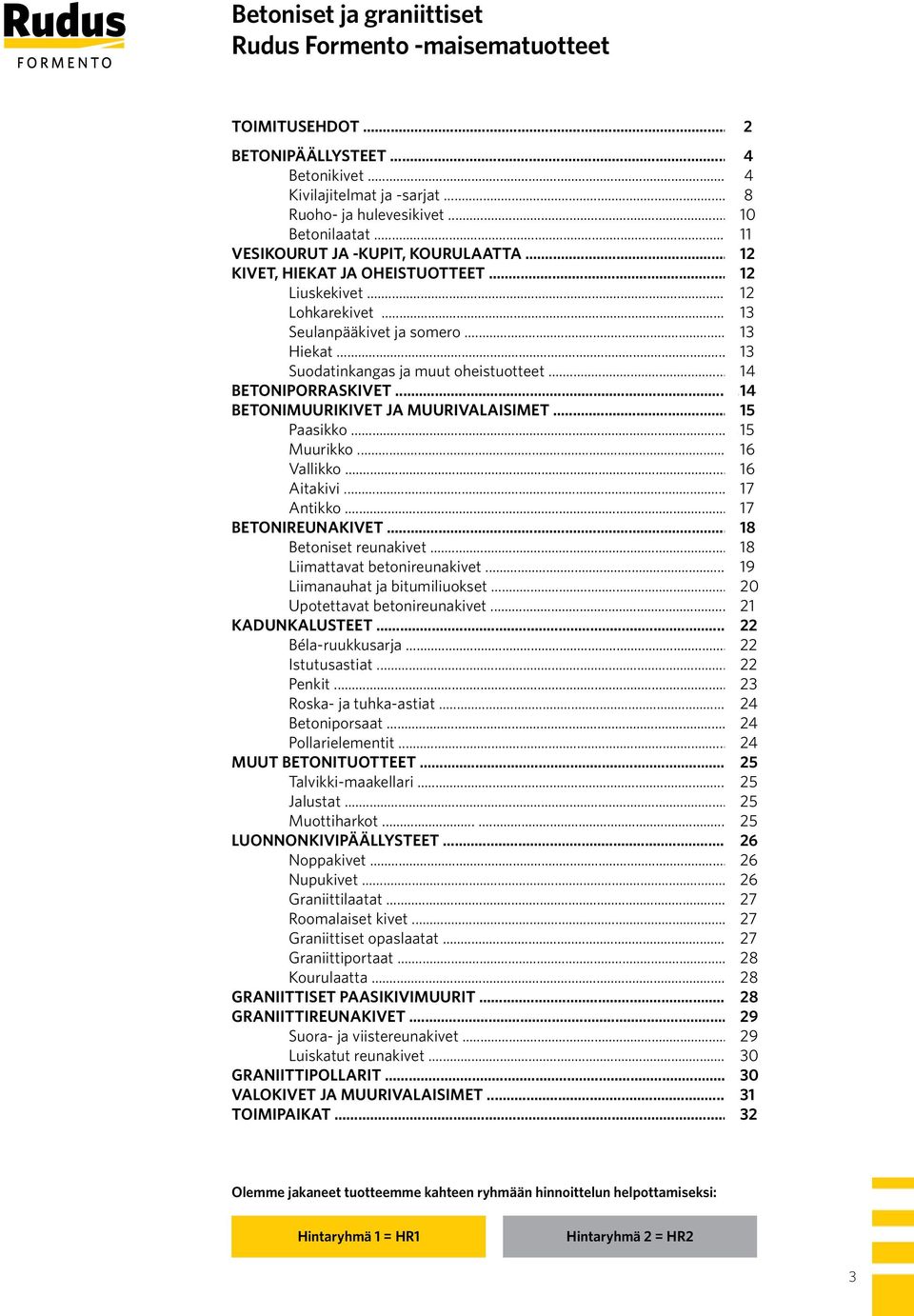 Rudus
FORMENTO

Betoniset ja graniittiset
Rudus Formento -maisematuotteet

TOIMITUSEHDOT ........ 2
BETONIPÄÄLLYSTEET ........ 4
Betonikivet ........ 4
Kivilajitelmat ja -sarjat ........ 8
Ruoho- ja hulevesikivet ........ 10
Betonilaatat ........ 11
VESIKOURUT JA -KUPIT, KOURULAATTA ........ 12
KIVET, HIEKAT JA OHEISTUOTTEET ........ 12
Liuskekivet ........ 12
Lohkarekivet ........ 13
Seulanpääkivet ja somero ........ 13
Hiekat ........ 13
Suodatinkangas ja muut oheistuotteet ........ 14
BETONIPORRASKIVET ........ 14
BETONIMUURIKIVET JA MUURIVALAISIMET ........ 15
Paasikko ........ 15
Muurikko ........ 16
Vallikko ........ 16
Aitakivi ........ 17
Antikko ........ 17
BETONIREUNAKIVET ........ 18
Betoniset reunakivet ........ 18
Liimattavat betonireunakivet ........ 19
Liimanauhat ja bitumiliuokset ........ 20
Upotettavat betonireunakivet ........ 21
KADUNKALUSTEET ........ 22
Béla-ruukkusarja ........ 22
Istutusastiat ........ 22
Penkit ........ 23
Roska- ja tuhka-astiat ........ 24
Betoniporsaat ........ 24
Pollarielementit ........ 24
MUUT BETONITUOTTEET ........ 25
Talvikki-maakellari ........ 25
Jalustat ........ 25
Muottiharkot ........ 25
LUONNONKIVIPÄÄLLYSTEET ........ 26
Noppakivet ........ 26
Nupukivet ........ 26
Graniittilaatat ........ 27
Roomalaiset kivet ........ 27
Graniittiset opaslaatat ........ 27
Graniittiportaat ........ 28
Kourulaatta ........ 28
GRANIITTISET PAASIKIVIMUURIT ........ 28
GRANIITTIREUNAKIVET ........ 29
Suora- ja viistereunakivet ........ 29
Luiskatut reunakivet ........ 30
GRANIITTIPOLLARIT ........ 30
VALOKIVET JA MUURIVALAISIMET ........ 31
TOIMIPAIKAT ........ 32

Olemme jakaneet tuotteemme kahteen ryhmään hinnoittelun helpottamiseksi:

Hintaryhmä 1 = HR1
Hintaryhmä 2 = HR2

3